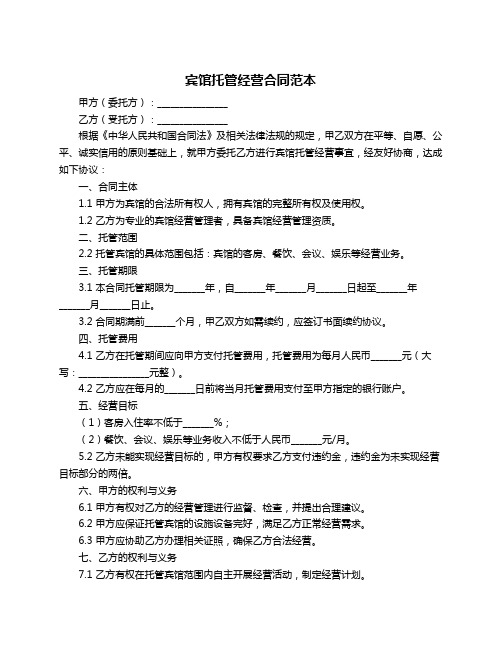 宾馆托管经营合同范本

甲方（委托方）：______________

乙方（受托方）：______________

根据《中华人民共和国合同法》及相关法律法规的规定，甲乙双方在平等、自愿、公平、诚实信用的原则基础上，就甲方委托乙方进行宾馆托管经营事宜，经友好协商，达成如下协议：

一、合同主体

1.1 甲方为宾馆的合法所有权人，拥有宾馆的完整所有权及使用权。

1.2 乙方为专业的宾馆经营管理者，具备宾馆经营管理资质。

二、托管范围

2.2 托管宾馆的具体范围包括：宾馆的客房、餐饮、会议、娱乐等经营业务。

三、托管期限

3.1 本合同托管期限为______年，自______年______月______日起至______年______月______日止。

3.2 合同期满前______个月，甲乙双方如需续约，应签订书面续约协议。

四、托管费用

4.1 乙方在托管期间应向甲方支付托管费用，托管费用为每月人民币______元（大写：______________元整）。

4.2 乙方应在每月的______日前将当月托管费用支付至甲方指定的银行账户。

五、经营目标

（1）客房入住率不低于______%；

（2）餐饮、会议、娱乐等业务收入不低于人民币______元/月。

5.2 乙方未能实现经营目标的，甲方有权要求乙方支付违约金，违约金为未实现经营目标部分的两倍。

六、甲方的权利与义务

6.1 甲方有权对乙方的经营管理进行监督、检查，并提出合理建议。

6.2 甲方应保证托管宾馆的设施设备完好，满足乙方正常经营需求。

6.3 甲方应协助乙方办理相关证照，确保乙方合法经营。

七、乙方的权利与义务

7.1 乙方有权在托管宾馆范围内自主开展经营活动，制定经营计划。